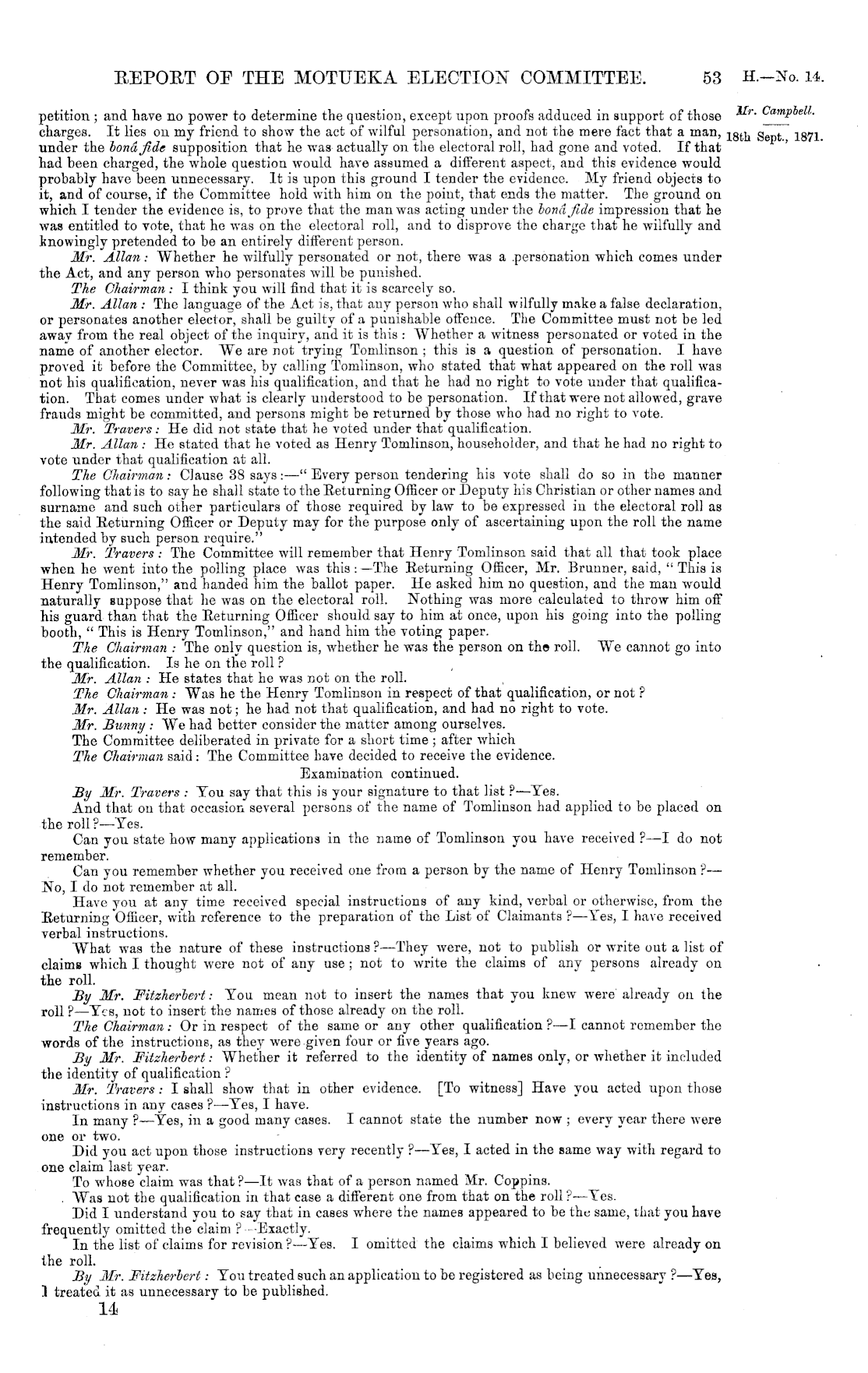 REPORT OF THE MOTUEKA ELECTION COMMITTEE. 53 H.—No. 14.

Mr. Campbell.
18th Sept., 1871.

petition; and have no power to determine the question, except upon proofs adduced in support of those charges. It lies on my friend to show the act of wilful personation, and not the mere fact that a man, under the bonâ fide supposition that he was actually on the electoral roll, had gone and voted. If that had been charged, the whole question would have assumed a different aspect, and this evidence would probably have been unnecessary. It is upon this ground I tender the evidence. My friend objects to it, and of course, if the Committee hold with him on the point, that ends the matter. The ground on which I tender the evidence is, to prove that the man was acting under the bonâ fide impression that he was entitled to vote, that he was on the electoral roll, and to disprove the charge that he wilfully and knowingly pretended to be an entirely different person.

Mr. Allan: Whether he wilfully personated or not, there was a personation which comes under the Act, and any person who personates will be punished.

The Chairman: I think you will find that it is scarcely so.

Mr. Allan: The language of the Act is, that any person who shall wilfully make a false declaration, or personates another elector, shall be guilty of a punishable offence. The Committee must not be led away from the real object of the inquiry, and it is this: Whether a witness personated or voted in the name of another elector. We are not trying Tomlinson; this is a question of personation. I have proved it before the Committee, by calling Tomlinson, who stated that what appeared on the roll was not his qualification, never was his qualification, and that he had no right to vote under that qualification. That comes under what is clearly understood to be personation. If that were not allowed, grave frauds might be committed, and persons might be returned by those who had no right to vote.

Mr. Travers: He did not state that he voted under that qualification.

Mr. Allan: He stated that he voted as Henry Tomlinson, householder, and that he had no right to vote under that qualification at all.

The Chairman: Clause 38 says:—"Every person tendering his vote shall do so in the manner following that is to say he shall state to the Returning Officer or Deputy his Christian or other names and surname and such other particulars of those required by law to be expressed in the electoral roll as the said Returning Officer or Deputy may for the purpose only of ascertaining upon the roll the name intended by such person require."

Mr. Travers: The Committee will remember that Henry Tomlinson said that all that took place when he went into the polling place was this:—The Returning Officer, Mr. Brunner, said, "This is Henry Tomlinson," and handed him the ballot paper. He asked him no question, and the man would naturally suppose that he was on the electoral roll. Nothing was more calculated to throw him off his guard than that the Returning Officer should say to him at once, upon his going into the polling booth, "This is Henry Tomlinson," and hand him the voting paper.

The Chairman: The only question is, whether he was the person on the roll. We cannot go into the qualification. Is he on the roll?

Mr. Allan: He states that he was not on the roll.

The Chairman: Was he the Henry Tomlinson in respect of that qualification, or not?

Mr. Allan: He was not; he had not that qualification, and had no right to vote.

Mr. Bunny: We had better consider the matter among ourselves.

The Committee deliberated in private for a short time; after which

The Chairman said: The Committee have decided to receive the evidence.

Examination continued.

By Mr. Travers: You say that this is your signature to that list?—Yes.

And that on that occasion several persons of the name of Tomlinson had applied to be placed on the roll?—Yes.

Can you state how many applications in the name of Tomlinson you have received?—I do not remember.

Can you remember whether you received one from a person by the name of Henry Tomlinson?—No, I do not remember at all.

Have you at any time received special instructions of any kind, verbal or otherwise, from the Returning Officer, with reference to the preparation of the List of Claimants?—Yes, I have received verbal instructions.

What was the nature of these instructions?—They were, not to publish or write out a list of claims which I thought were not of any use; not to write the claims of any persons already on the roll.

By Mr. Fitzherbert: You mean not to insert the names that you knew were already on the roll?—Yes, not to insert the names of those already on the roll.

The Chairman: Or in respect of the same or any other qualification?—I cannot remember the words of the instructions, as they were given four or five years ago.

By Mr. Fitzherbert: Whether it referred to the identity of names only, or whether it included the identity of qualification?

Mr. Travers: I shall show that in other evidence. [To witness] Have you acted upon those instructions in any cases?—Yes, I have.

In many?—Yes, in a good many cases. I cannot state the number now; every year there were one or two.

Did you act upon those instructions very recently?—Yes, I acted in the same way with regard to one claim last year.

To whose claim was that?—It was that of a person named Mr. Coppins.

Was not the qualification in that case a different one from that on the roll?—Yes.

Did I understand you to say that in cases where the names appeared to be the same, that you have frequently omitted the claim?—Exactly.

In the list of claims for revision?—Yes. I omitted the claims which I believed were already on the roll.

By Mr. Fitzherbert: You treated such an application to be registered as being unnecessary?—Yes, I treated it as unnecessary to be published.

14